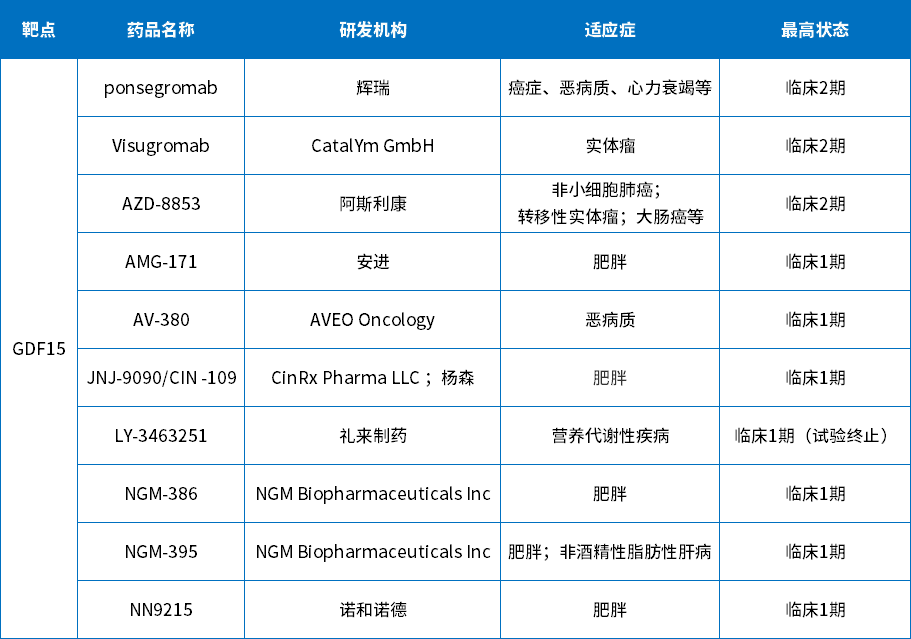 | 靶点 | 药品名称 | 研发机构 | 适应症 | 最高状态 |
|---|---|---|---|---|
| GDF15 | ponsegromab | 辉瑞 | 癌症、恶病质、心力衰竭等 | 临床2期 |
| | Visugromab | CatalYm GmbH | 实体瘤 | 临床2期 |
| | AZD-8853 | 阿斯利康 | 非小细胞肺癌；转移性实体瘤；大肠癌等 | 临床2期 |
| | AMG-171 | 安进 | 肥胖 | 临床1期 |
| | AV-380 | AVEO Oncology | 恶病质 | 临床1期 |
| | JNJ-9090/CIN -109 | CinRx Pharma LLC；杨森 | 肥胖 | 临床1期 |
| | LY-3463251 | 礼来制药 | 营养代谢性疾病 | 临床1期（试验终止） |
| | NGM-386 | NGM Biopharmaceuticals Inc | 肥胖 | 临床1期 |
| | NGM-395 | NGM Biopharmaceuticals Inc | 肥胖；非酒精性脂肪性肝病 | 临床1期 |
| | NN9215 | 诺和诺德 | 肥胖 | 临床1期 |